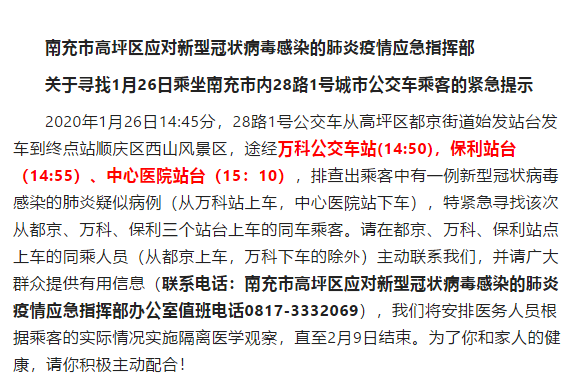 南充市高坪区应对新型冠状病毒感染的肺炎疫情应急指挥部

关于寻找1月26日乘坐南充市内28路1号城市公交车乘客的紧急提示

2020年1月26日14:45分，28路1号公交车从高坪区都京街道始发站台发车到终点站顺庆区西山风景区，途经万科公交车站(14:50)，保利站台（14:55）、中心医院站台（15：10），排查出乘客中有一例新型冠状病毒感染的肺炎疑似病例（从万科站上车，中心医院站下车），特紧急寻找该次从都京、万科、保利三个站台上车的同车乘客。请在都京、万科、保利站点上车的同乘人员（从都京上车，万科下车的除外）主动联系我们，并请广大群众提供有用信息（联系电话：南充市高坪区应对新型冠状病毒感染的肺炎疫情应急指挥部办公室值班电话0817-3332069），我们将安排医务人员根据乘客的实际情况实施隔离医学观察，直至2月9日结束。为了你和家人的健康，请你积极主动配合！